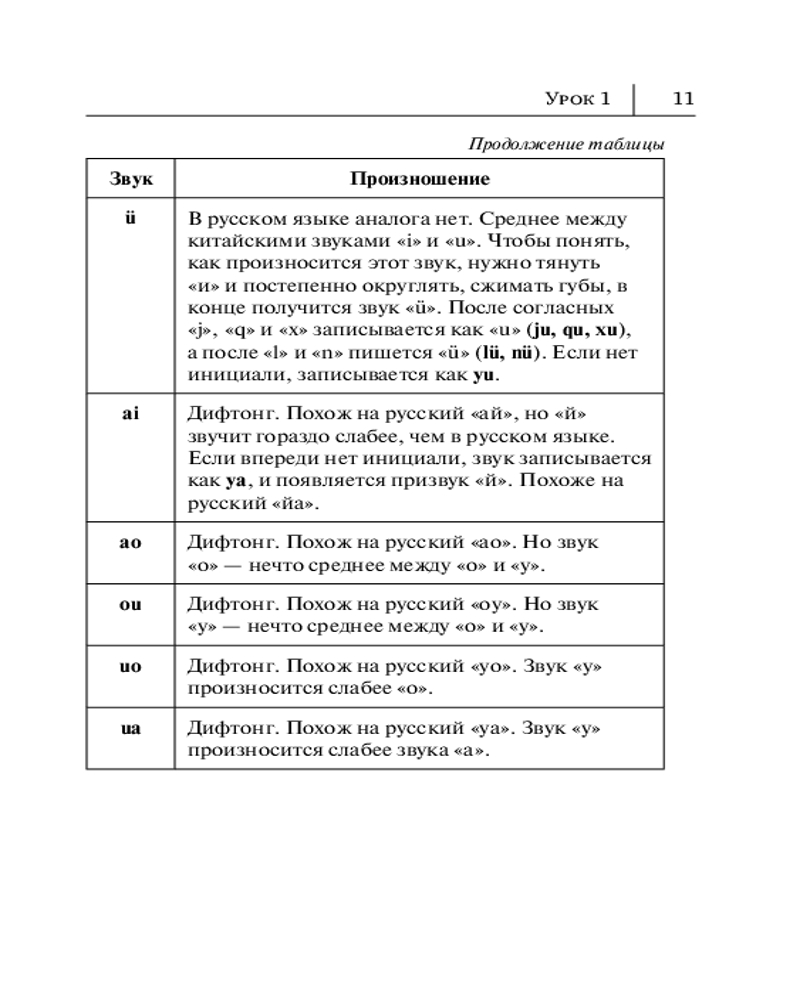 Урок 1 | 11

Продолжение таблицы

| Звук | Произношение |
|---|---|
| ü | В русском языке аналога нет. Среднее между китайскими звуками «i» и «u». Чтобы понять, как произносится этот звук, нужно тянуть «и» и постепенно округлять, сжимать губы, в конце получится звук «ü». После согласных «j», «q» и «x» записывается как «u» (ju, qu, xu), а после «l» и «n» пишется «ü» (lü, nü). Если нет инициали, записывается как yu. |
| ai | Дифтонг. Похож на русский «ай», но «й» звучит гораздо слабее, чем в русском языке. Если впереди нет инициали, звук записывается как ya, и появляется призвук «й». Похоже на русский «йа». |
| ao | Дифтонг. Похож на русский «ао». Но звук «о» — нечто среднее между «о» и «у». |
| ou | Дифтонг. Похож на русский «оу». Но звук «у» — нечто среднее между «о» и «у». |
| uo | Дифтонг. Похож на русский «уо». Звук «у» произносится слабее «о». |
| ua | Дифтонг. Похож на русский «уа». Звук «у» произносится слабее звука «а». |